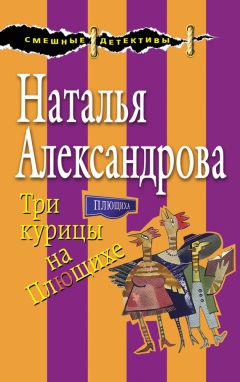 СМЕШНЫЕ ДЕТЕКТИВЫ

Наталья Александрова

Три курицы на Плющихе

ПЛЮЩИХА